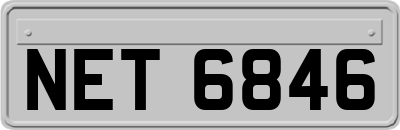 NET 6846